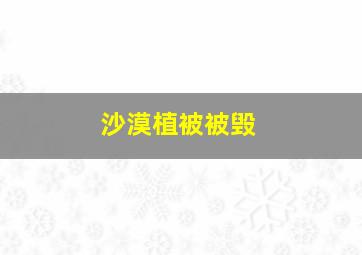 沙漠植被被毁